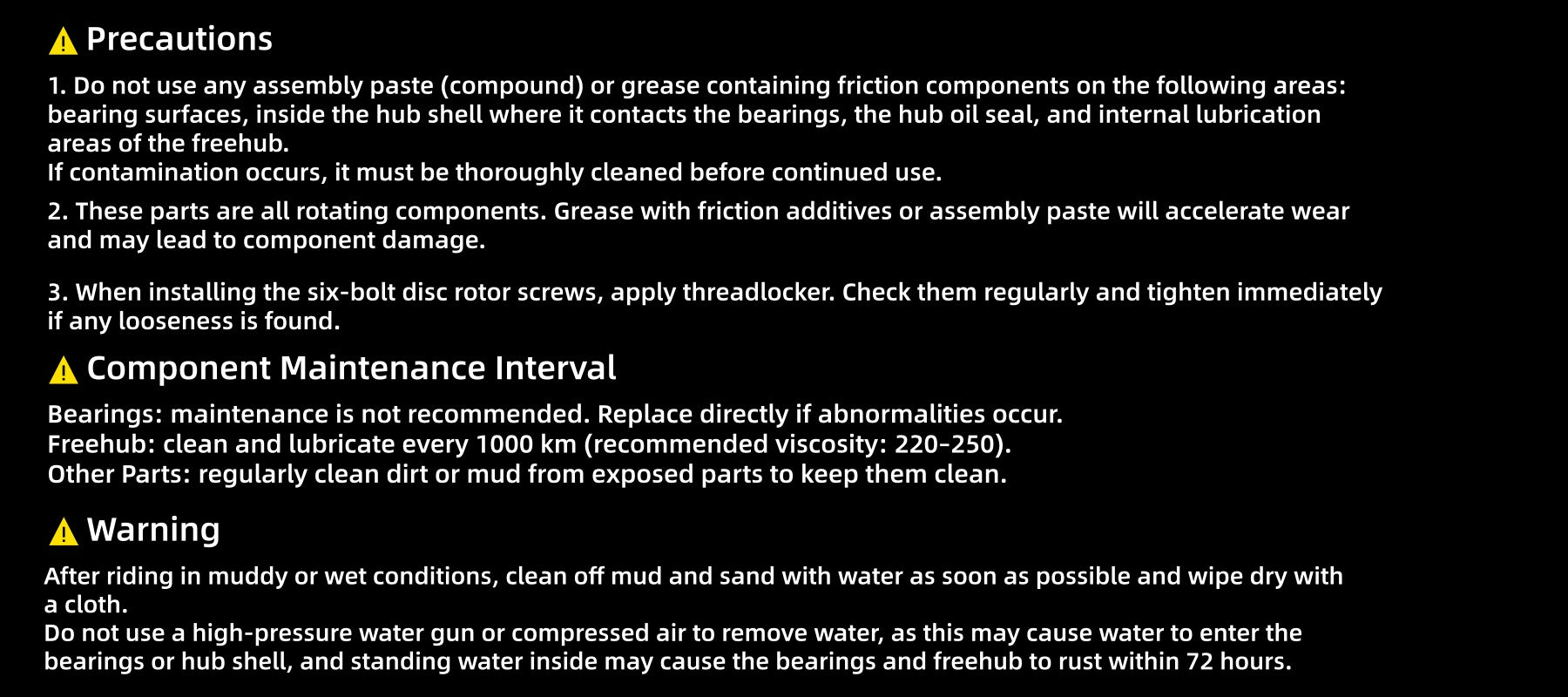 Precautions

1. Do not use any assembly paste (compound) or grease containing friction components on the following areas: bearing surfaces, inside the hub shell where it contacts the bearings, the hub oil seal, and internal lubrication areas of the freehub.
If contamination occurs, it must be thoroughly cleaned before continued use.

2. These parts are all rotating components. Grease with friction additives or assembly paste will accelerate wear and may lead to component damage.

3. When installing the six-bolt disc rotor screws, apply threadlocker. Check them regularly and tighten immediately if any looseness is found.

Component Maintenance Interval

Bearings: maintenance is not recommended. Replace directly if abnormalities occur.
Freehub: clean and lubricate every 1000 km (recommended viscosity: 220–250).
Other Parts: regularly clean dirt or mud from exposed parts to keep them clean.

Warning

After riding in muddy or wet conditions, clean off mud and sand with water as soon as possible and wipe dry with a cloth.
Do not use a high-pressure water gun or compressed air to remove water, as this may cause water to enter the bearings or hub shell, and standing water inside may cause the bearings and freehub to rust within 72 hours.